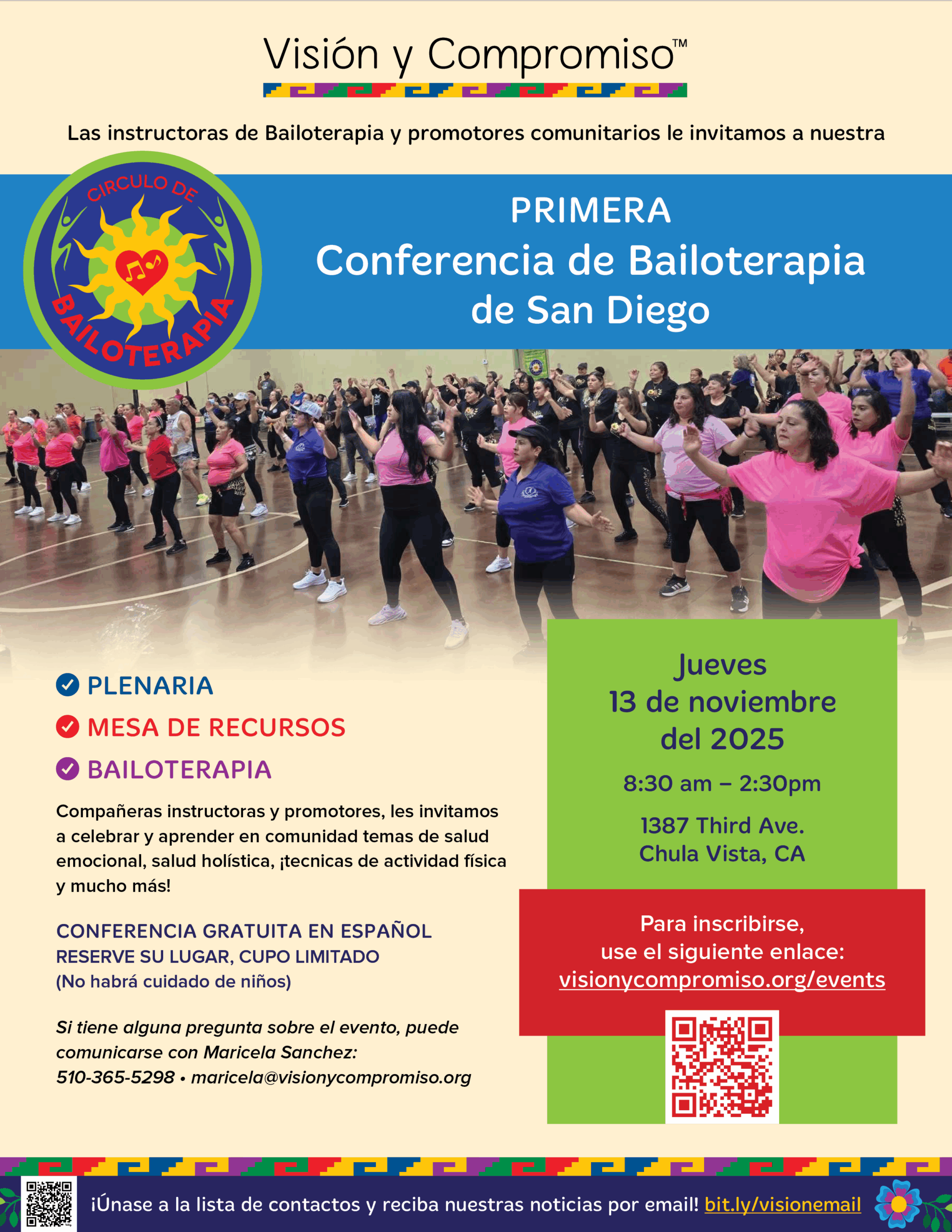 Visión y Compromiso™

Las instructoras de Bailoterapia y promotores comunitarios le invitamos a nuestra

CIRCULO DE BAILOTERAPIA

PRIMERA
Conferencia de Bailoterapia de San Diego

PLENARIA
MESA DE RECURSOS
BAILOTERAPIA

Compañeras instructoras y promotores, les invitamos a celebrar y aprender en comunidad temas de salud emocional, salud holística, ¡tecnicas de actividad física y mucho más!

CONFERENCIA GRATUITA EN ESPAÑOL
RESERVE SU LUGAR, CUPO LIMITADO
(No habrá cuidado de niños)

Si tiene alguna pregunta sobre el evento, puede comunicarse con Maricela Sanchez:
510-365-5298 • maricela@visionycompromiso.org

Jueves
13 de noviembre del 2025

8:30 am – 2:30pm

1387 Third Ave.
Chula Vista, CA

Para inscribirse, use el siguiente enlace:
visionycompromiso.org/events

¡Únase a la lista de contactos y reciba nuestras noticias por email! bit.ly/visionemail